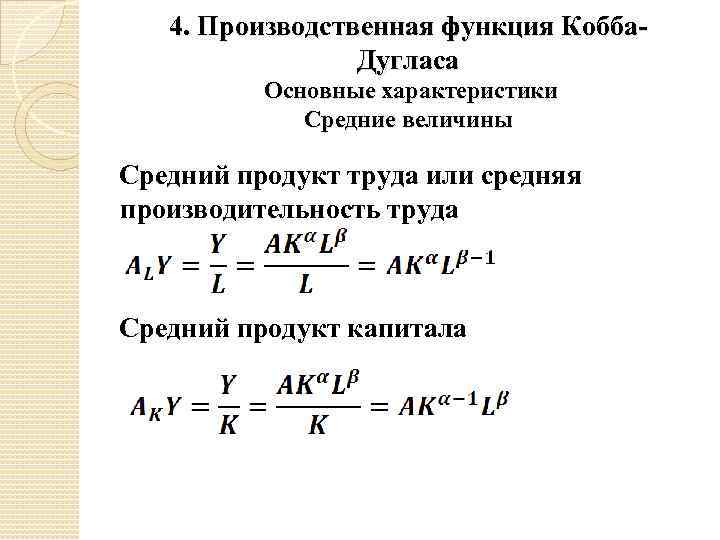 4. Производственная функция Кобба-Дугласа
Основные характеристики
Средние величины

Средний продукт труда или средняя производительность труда

$A_L Y = \frac{Y}{L} = \frac{AK^{\alpha}L^{\beta}}{L} = AK^{\alpha}L^{\beta-1}$

Средний продукт капитала

$A_K Y = \frac{Y}{K} = \frac{AK^{\alpha}L^{\beta}}{K} = AK^{\alpha-1}L^{\beta}$